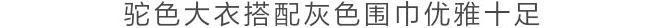 驼色大衣搭配灰色围巾优雅十足